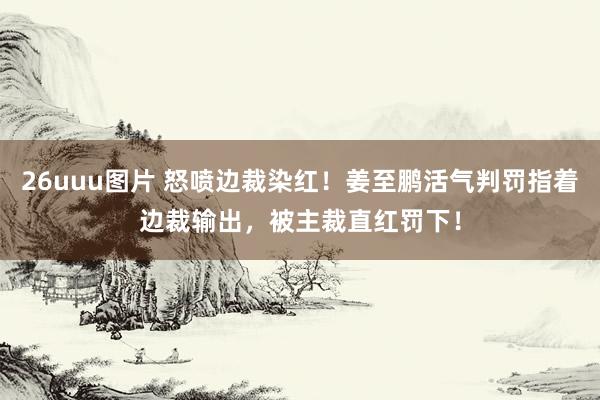 26uuu图片 怒喷边裁染红！姜至鹏活气判罚指着边裁输出，被主裁直红罚下！